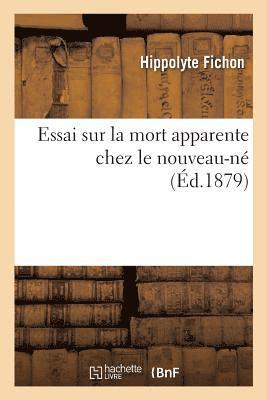 Hippolyte Fichon

Essai sur la mort apparente chez le nouveau-né (Éd.1879)

hachette LIVRE (BnF